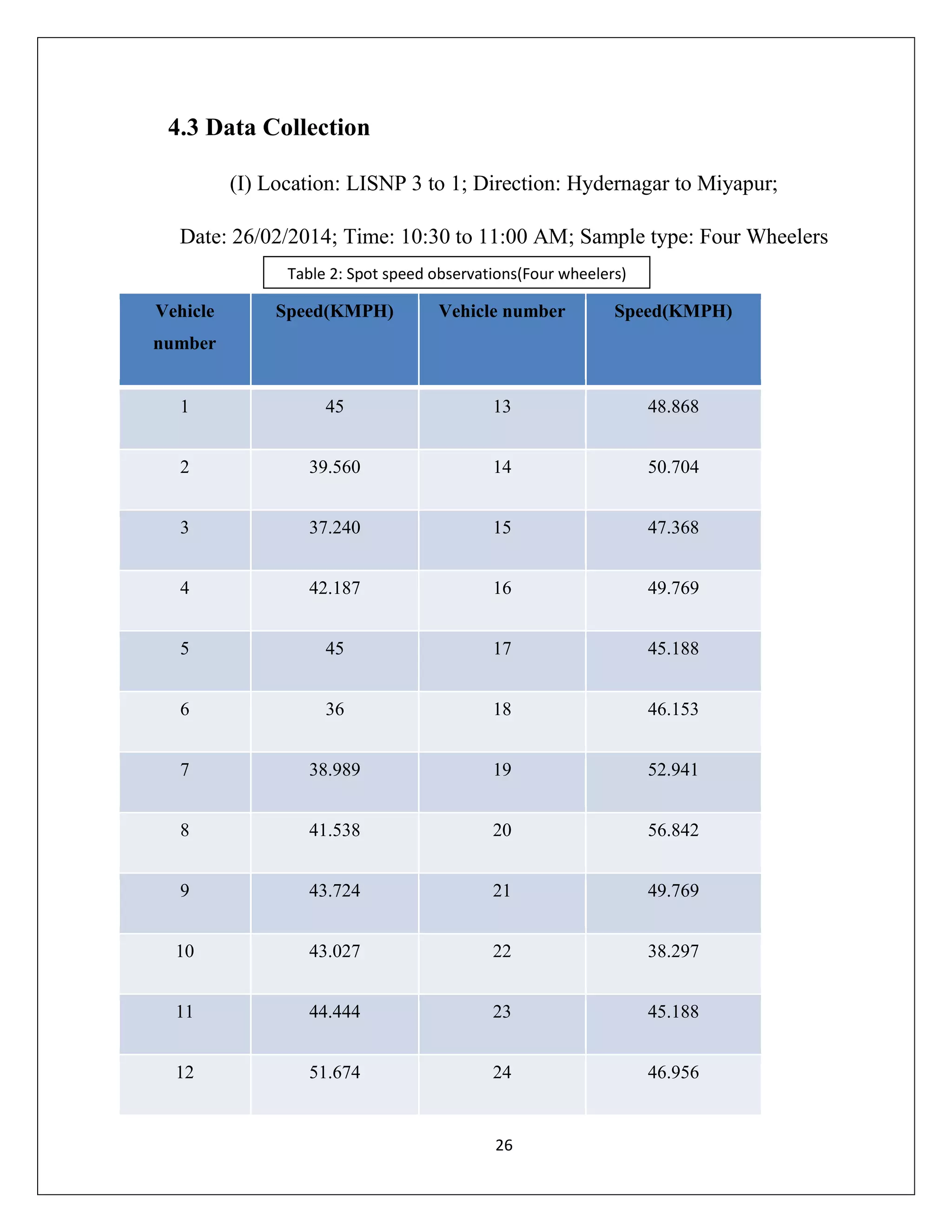 4.3 Data Collection

(I) Location: LISNP 3 to 1; Direction: Hydernagar to Miyapur;

Date: 26/02/2014; Time: 10:30 to 11:00 AM; Sample type: Four Wheelers

Table 2: Spot speed observations(Four wheelers)

| Vehicle number | Speed(KMPH) | Vehicle number | Speed(KMPH) |
|---|---|---|---|
| 1 | 45 | 13 | 48.868 |
| 2 | 39.560 | 14 | 50.704 |
| 3 | 37.240 | 15 | 47.368 |
| 4 | 42.187 | 16 | 49.769 |
| 5 | 45 | 17 | 45.188 |
| 6 | 36 | 18 | 46.153 |
| 7 | 38.989 | 19 | 52.941 |
| 8 | 41.538 | 20 | 56.842 |
| 9 | 43.724 | 21 | 49.769 |
| 10 | 43.027 | 22 | 38.297 |
| 11 | 44.444 | 23 | 45.188 |
| 12 | 51.674 | 24 | 46.956 |

26